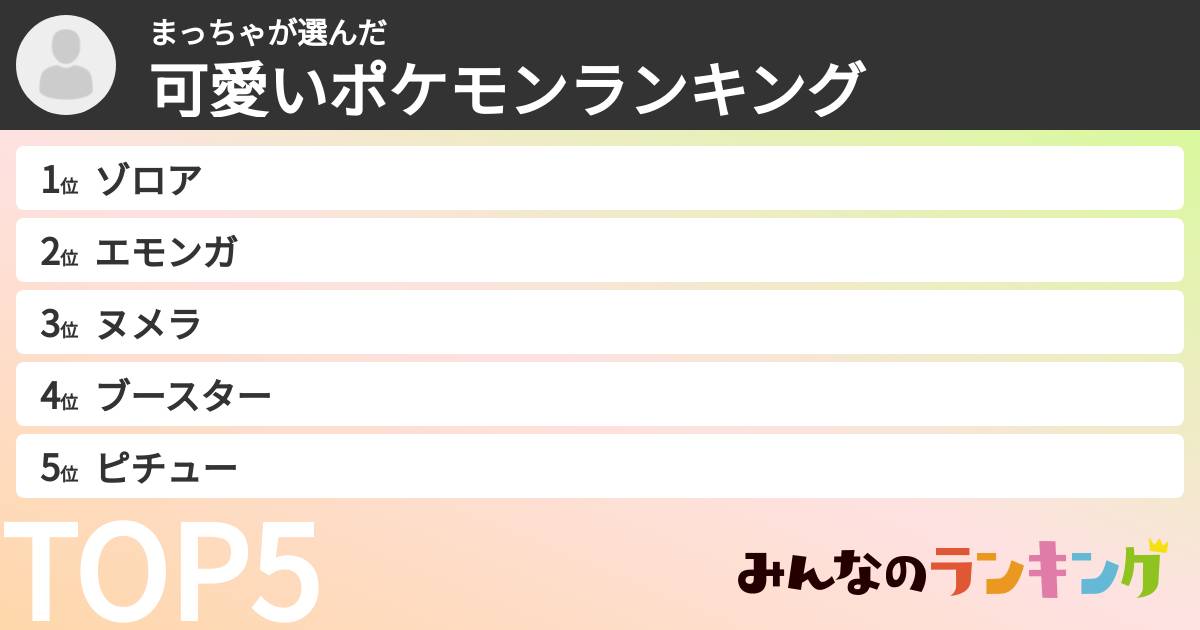 まっちゃが選んだ
可愛いポケモンランキング

1位 ゾロア
2位 エモンガ
3位 ヌメラ
4位 ブースター
5位 ピチュー

TOP5

みんなのランキング